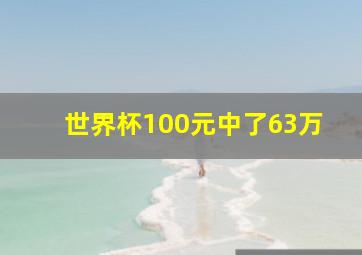 世界杯100元中了63万